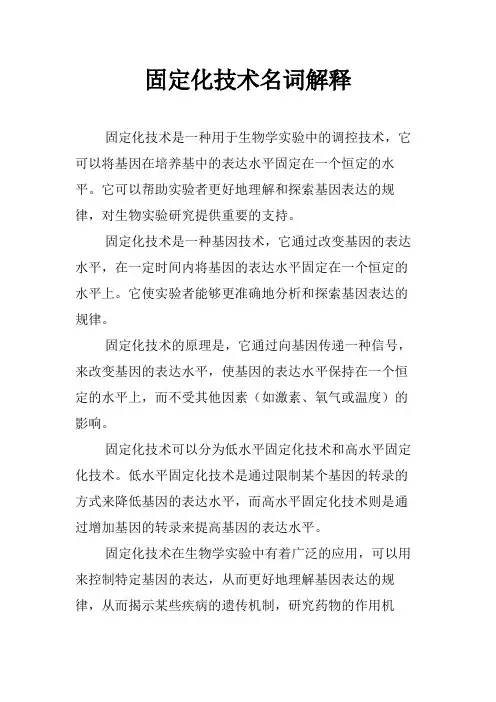 固定化技术名词解释

固定化技术是一种用于生物学实验中的调控技术，它可以将基因在培养基中的表达水平固定在一个恒定的水平。它可以帮助实验者更好地理解和探索基因表达的规律，对生物实验研究提供重要的支持。

固定化技术是一种基因技术，它通过改变基因的表达水平，在一定时间内将基因的表达水平固定在一个恒定的水平上。它使实验者能够更准确地分析和探索基因表达的规律。

固定化技术的原理是，它通过向基因传递一种信号，来改变基因的表达水平，使基因的表达水平保持在一个恒定的水平上，而不受其他因素（如激素、氧气或温度）的影响。

固定化技术可以分为低水平固定化技术和高水平固定化技术。低水平固定化技术是通过限制某个基因的转录的方式来降低基因的表达水平，而高水平固定化技术则是通过增加基因的转录来提高基因的表达水平。

固定化技术在生物学实验中有着广泛的应用，可以用来控制特定基因的表达，从而更好地理解基因表达的规律，从而揭示某些疾病的遗传机制，研究药物的作用机